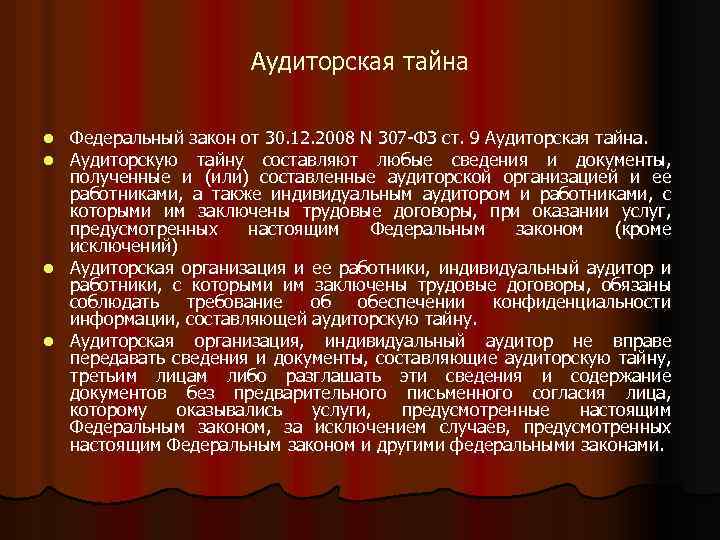 Аудиторская тайна

Федеральный закон от 30.12.2008 N 307-ФЗ ст. 9 Аудиторская тайна.

Аудиторскую тайну составляют любые сведения и документы, полученные и (или) составленные аудиторской организацией и ее работниками, а также индивидуальным аудитором и работниками, с которыми им заключены трудовые договоры, при оказании услуг, предусмотренных настоящим Федеральным законом (кроме исключений)

Аудиторская организация и ее работники, индивидуальный аудитор и работники, с которыми им заключены трудовые договоры, обязаны соблюдать требование об обеспечении конфиденциальности информации, составляющей аудиторскую тайну.

Аудиторская организация, индивидуальный аудитор не вправе передавать сведения и документы, составляющие аудиторскую тайну, третьим лицам либо разглашать эти сведения и содержание документов без предварительного письменного согласия лица, которому оказывались услуги, предусмотренные настоящим Федеральным законом, за исключением случаев, предусмотренных настоящим Федеральным законом и другими федеральными законами.